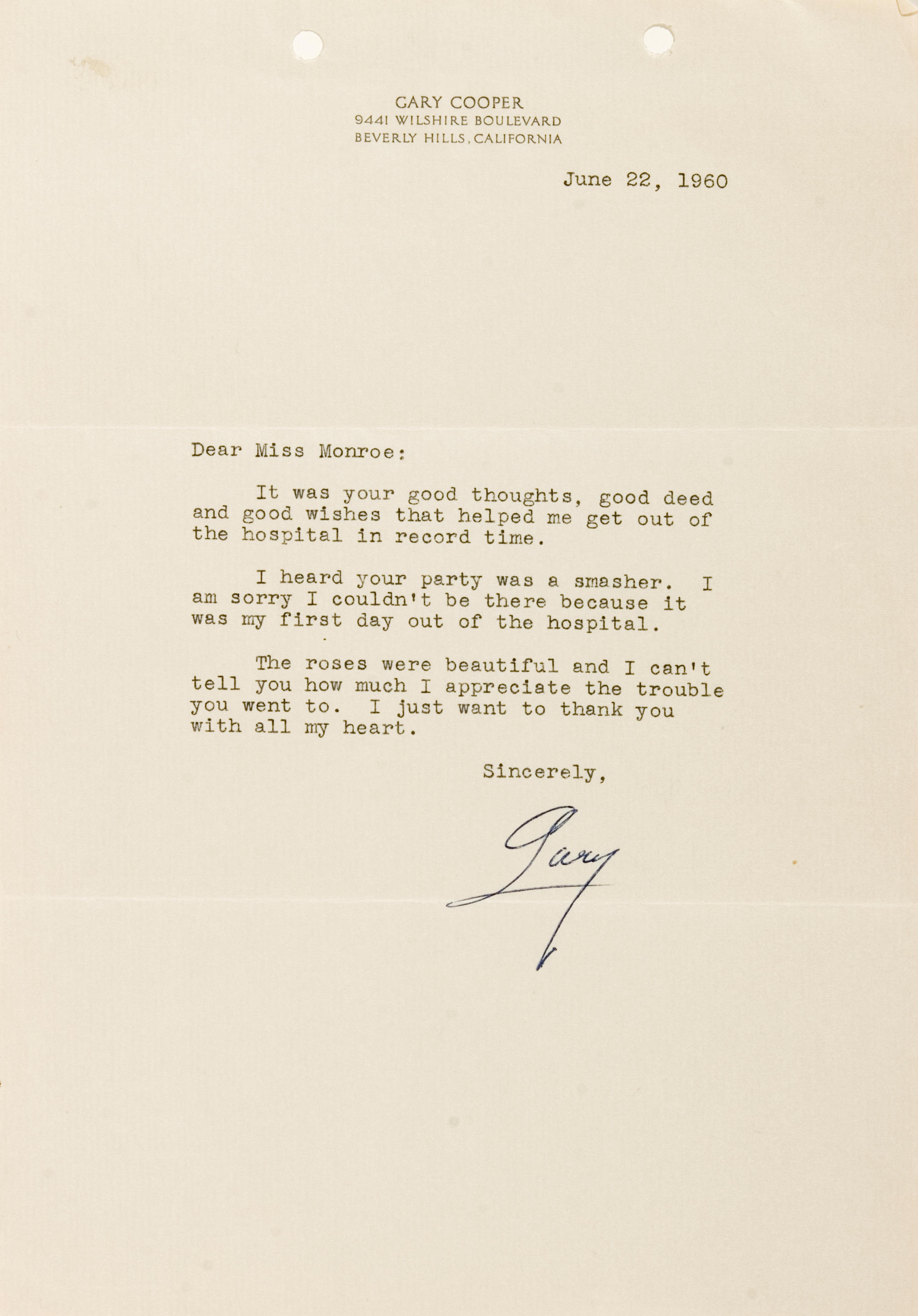 GARY COOPER
9441 WILSHIRE BOULEVARD
BEVERLY HILLS, CALIFORNIA

June 22, 1960

Dear Miss Monroe:

It was your good thoughts, good deed and good wishes that helped me get out of the hospital in record time.

I heard your party was a smasher. I am sorry I couldn't be there because it was my first day out of the hospital.

The roses were beautiful and I can't tell you how much I appreciate the trouble you went to. I just want to thank you with all my heart.

Sincerely,

Gary